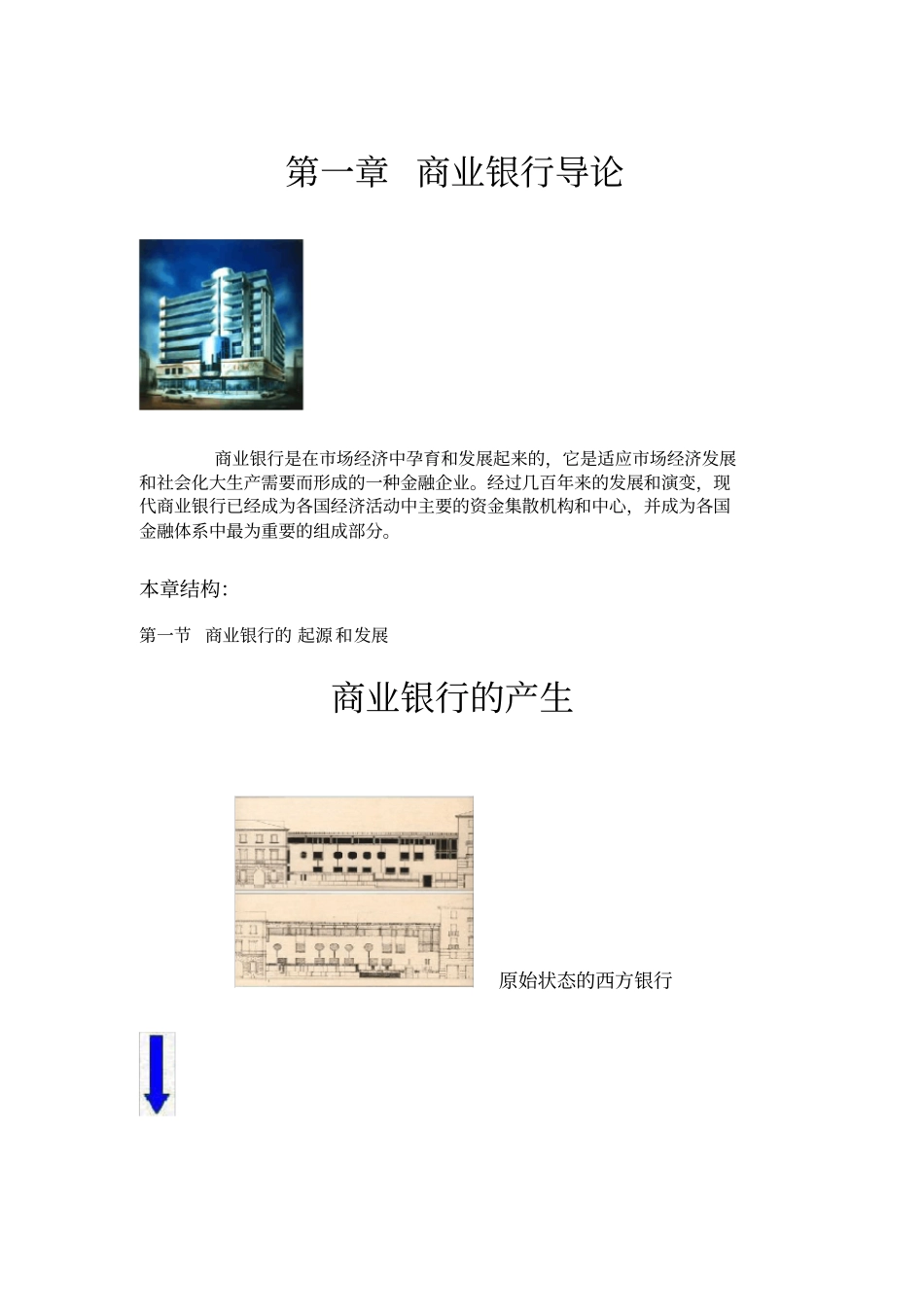 第一章 商业银行导论

商业银行是在市场经济中孕育和发展起来的，它是适应市场经济发展和社会化大生产需要而形成的一种金融企业。经过几百年来的发展和演变，现代商业银行已经成为各国经济活动中主要的资金集散机构和中心，并成为各国金融体系中最为重要的组成部分。

本章结构:

第一节 商业银行的起源和发展

商业银行的产生

原始状态的西方银行